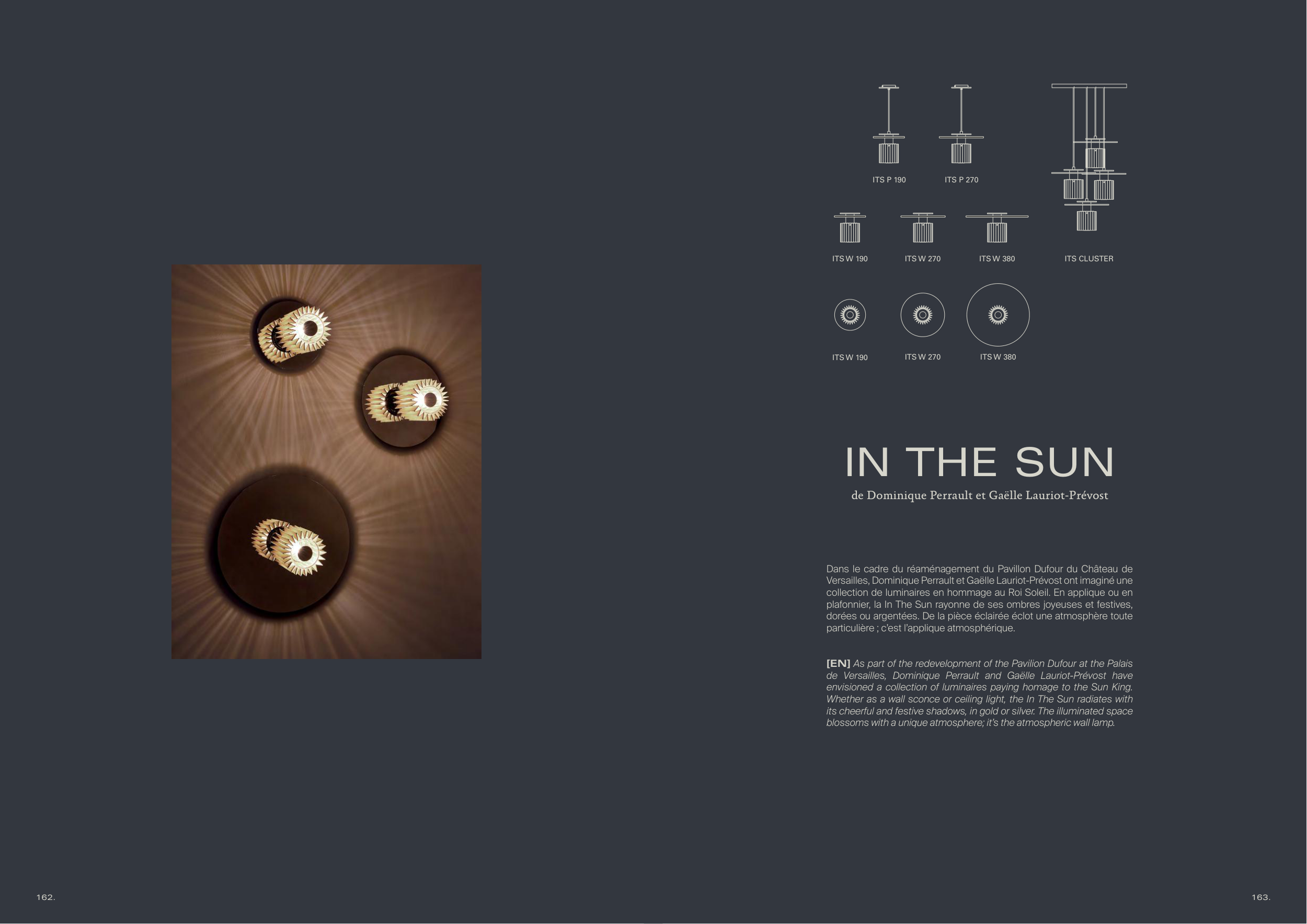 ITS P 190

ITS P 270

ITS W 190

ITS W 270

ITS W 380

ITS CLUSTER

ITS W 190

ITS W 270

ITS W 380

IN THE SUN

de Dominique Perrault et Gaëlle Lauriot-Prévost

Dans le cadre du réaménagement du Pavillon Dufour du Château de Versailles, Dominique Perrault et Gaëlle Lauriot-Prévost ont imaginé une collection de luminaires en hommage au Roi Soleil. En applique ou en plafonnier, la In The Sun rayonne de ses ombres joyeuses et festives, dorées ou argentées. De la pièce éclairée éclot une atmosphère toute particulière ; c'est l'applique atmosphérique.

[EN] As part of the redevelopment of the Pavilion Dufour at the Palais de Versailles, Dominique Perrault and Gaëlle Lauriot-Prévost have envisioned a collection of luminaires paying homage to the Sun King. Whether as a wall sconce or ceiling light, the In The Sun radiates with its cheerful and festive shadows, in gold or silver. The illuminated space blossoms with a unique atmosphere; it's the atmospheric wall lamp.

162.

163.